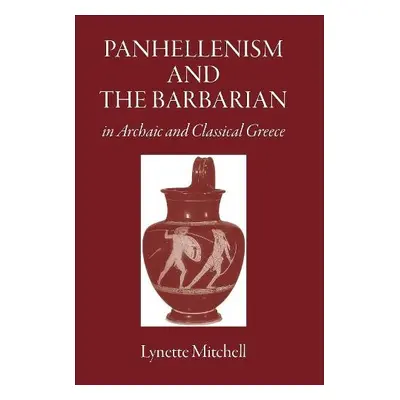 PANHELLENISM AND THE BARBARIAN

in Archaic and Classical Greece

Lynette Mitchell